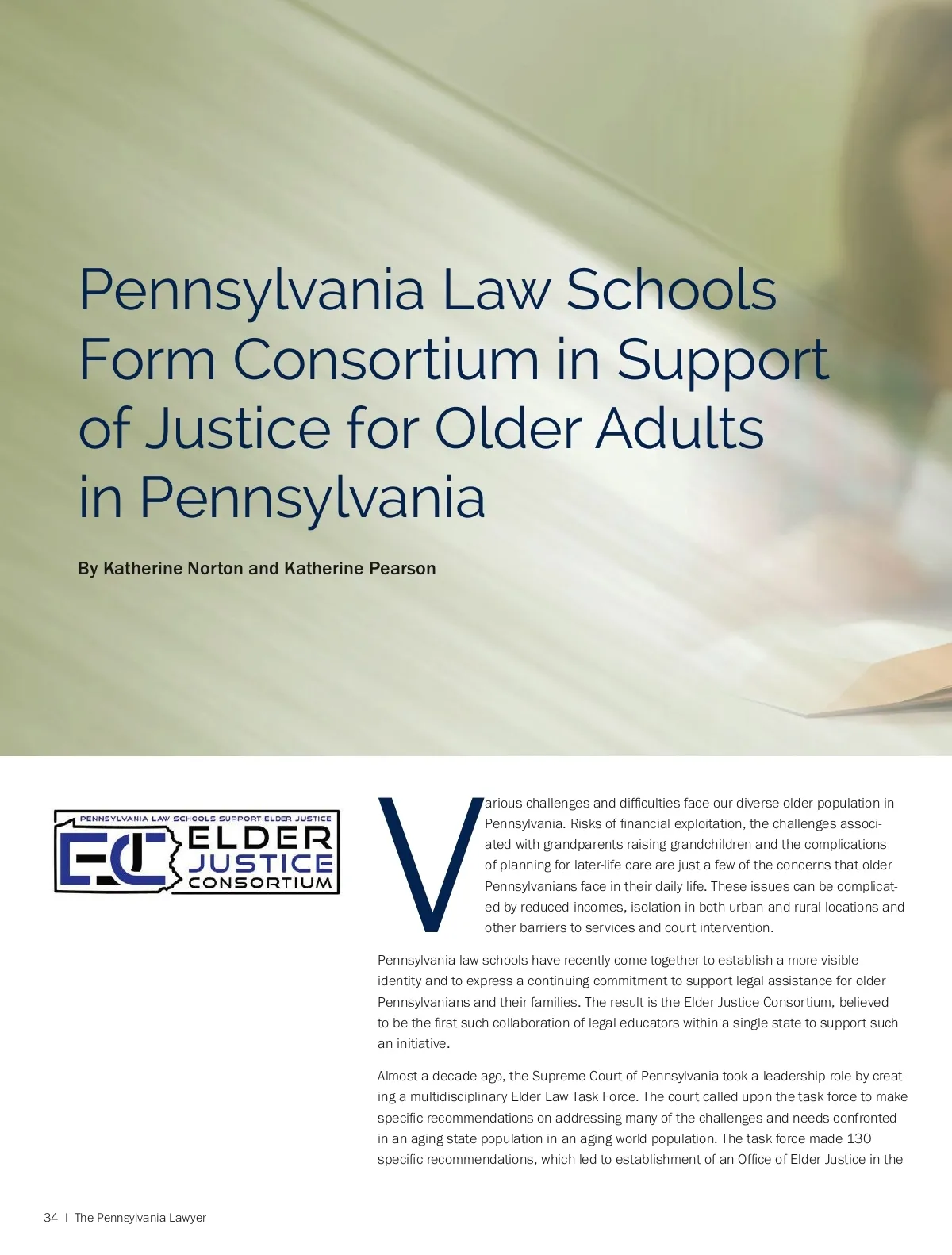 Pennsylvania Law Schools Form Consortium in Support of Justice for Older Adults in Pennsylvania

By Katherine Norton and Katherine Pearson

PENNSYLVANIA LAW SCHOOLS SUPPORT ELDER JUSTICE
EJC
ELDER
JUSTICE
CONSORTIUM

Various challenges and difficulties face our diverse older population in Pennsylvania. Risks of financial exploitation, the challenges associated with grandparents raising grandchildren and the complications of planning for later-life care are just a few of the concerns that older Pennsylvanians face in their daily life. These issues can be complicated by reduced incomes, isolation in both urban and rural locations and other barriers to services and court intervention.

Pennsylvania law schools have recently come together to establish a more visible identity and to express a continuing commitment to support legal assistance for older Pennsylvanians and their families. The result is the Elder Justice Consortium, believed to be the first such collaboration of legal educators within a single state to support such an initiative.

Almost a decade ago, the Supreme Court of Pennsylvania took a leadership role by creating a multidisciplinary Elder Law Task Force. The court called upon the task force to make specific recommendations on addressing many of the challenges and needs confronted in an aging state population in an aging world population. The task force made 130 specific recommendations, which led to establishment of an Office of Elder Justice in the

34 | The Pennsylvania Lawyer